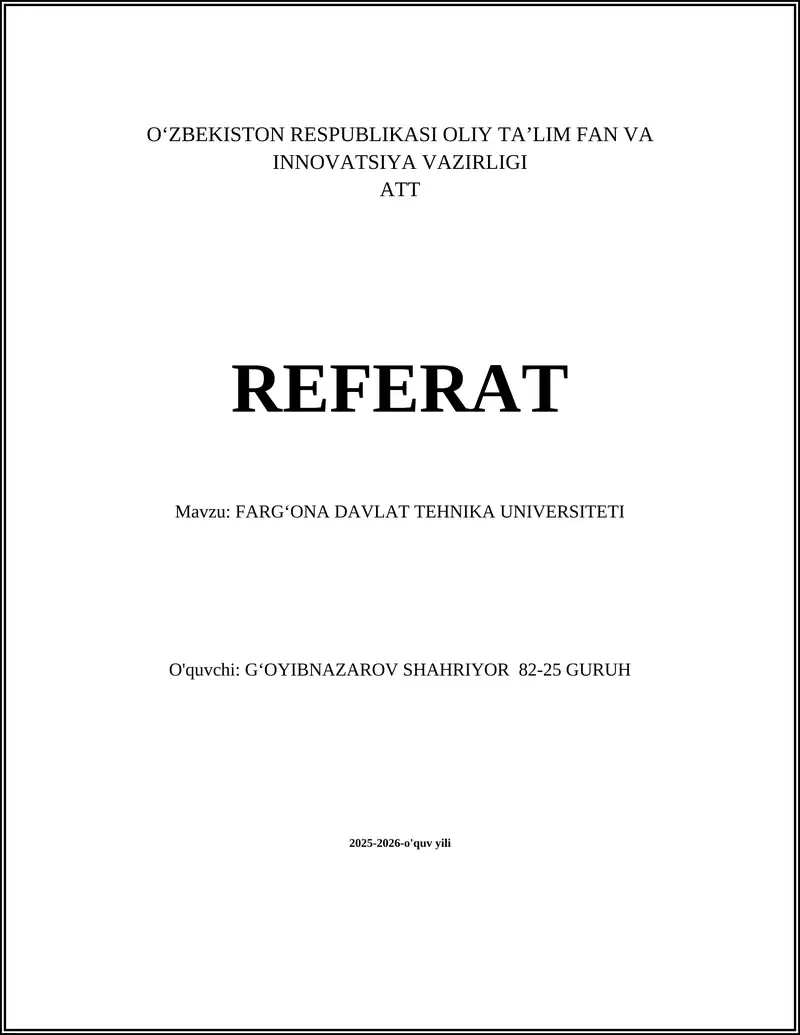 O‘ZBEKISTON RESPUBLIKASI OLIY TA’LIM FAN VA INNOVATSIYA VAZIRLIGI
ATT

REFERAT

Mavzu: FARG‘ONA DAVLAT TEHNIKA UNIVERSITETI

O'quvchi: G‘OYIBNAZAROV SHAHRIYOR 82-25 GURUH

2025-2026-o'quv yili